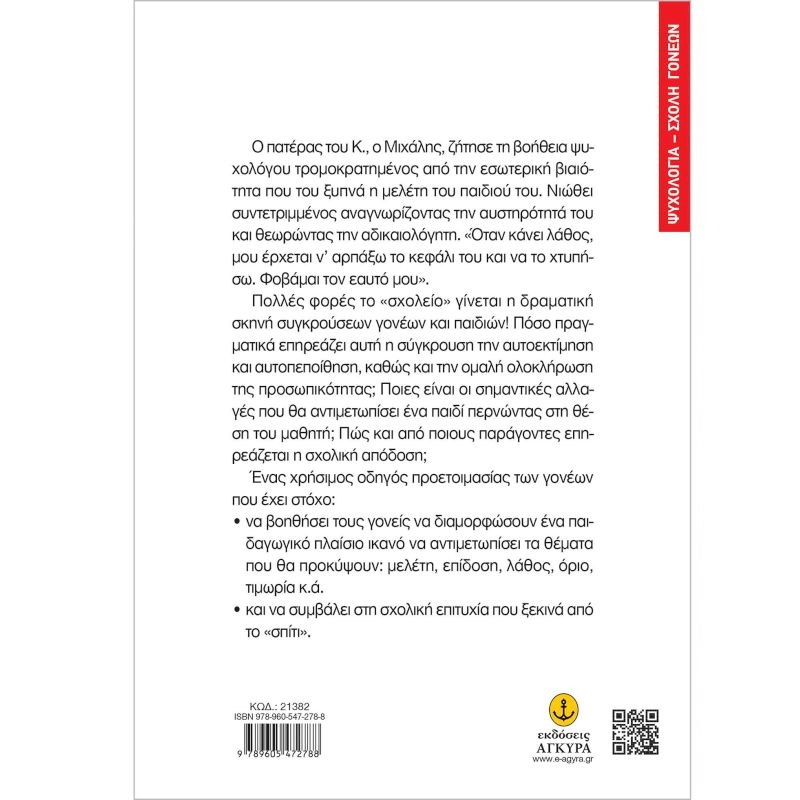 ΨΥΧΟΛΟΓΙΑ – ΣΧΟΛΗ ΓΟΝΕΩΝ

Ο πατέρας του Κ., ο Μιχάλης, ζήτησε τη βοήθεια ψυχολόγου τρομοκρατημένος από την εσωτερική βιαιότητα που του ξυπνά η μελέτη του παιδιού του. Νιώθει συντετριμμένος αναγνωρίζοντας την αυστηρότητά του και θεωρώντας την αδικαιολόγητη. «Όταν κάνει λάθος, μου έρχεται ν' αρπάξω το κεφάλι του και να το χτυπήσω. Φοβάμαι τον εαυτό μου».

Πολλές φορές το «σχολείο» γίνεται η δραματική σκηνή συγκρούσεων γονέων και παιδιών! Πόσο πραγματικά επηρεάζει αυτή η σύγκρουση την αυτοεκτίμηση και αυτοπεποίθηση, καθώς και την ομαλή ολοκλήρωση της προσωπικότητας; Ποιες είναι οι σημαντικές αλλαγές που θα αντιμετωπίσει ένα παιδί περνώντας στη θέση του μαθητή; Πώς και από ποιους παράγοντες επηρεάζεται η σχολική απόδοση;

Ένας χρήσιμος οδηγός προετοιμασίας των γονέων που έχει στόχο:

• να βοηθήσει τους γονείς να διαμορφώσουν ένα παιδαγωγικό πλαίσιο ικανό να αντιμετωπίσει τα θέματα που θα προκύψουν: μελέτη, επίδοση, λάθος, όριο, τιμωρία κ.ά.

• και να συμβάλει στη σχολική επιτυχία που ξεκινά από το «σπίτι».

ΚΩΔ.: 21382
ISBN 978-960-547-278-8
9 789605 472788

εκδόσεις
ΑΓΚΥΡΑ
www.e-agyra.gr